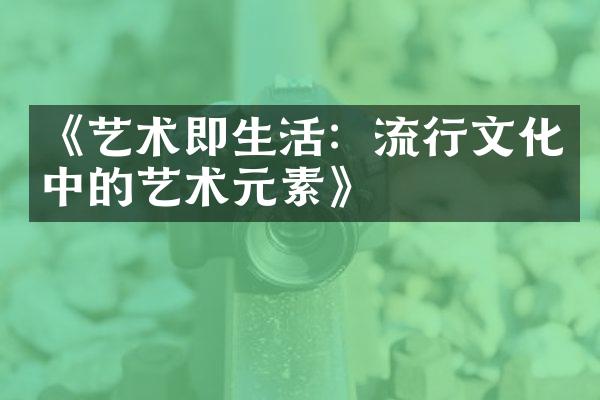 《艺术即生活：流行文化中的艺术元素》